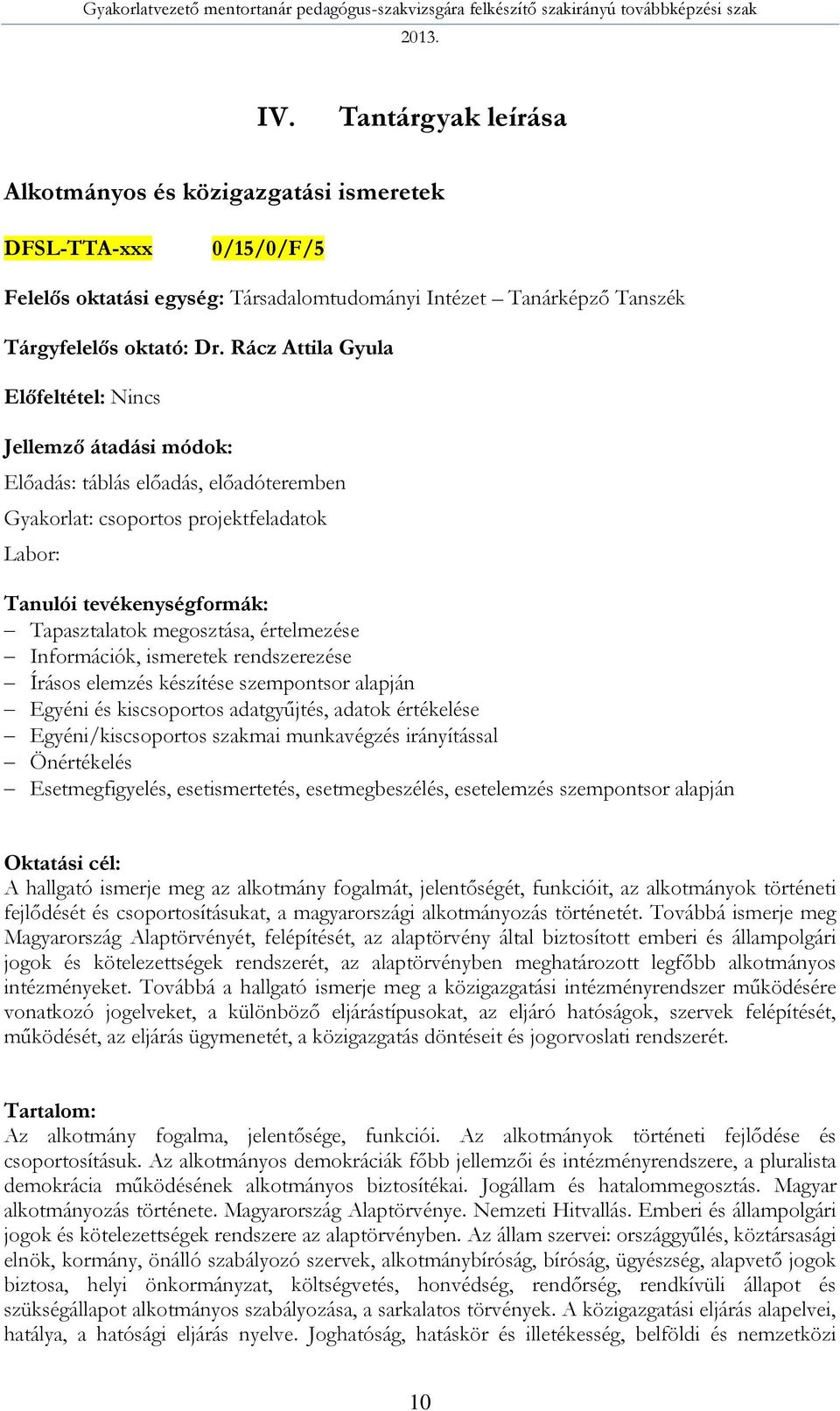 Gyakorlatvezető mentortanár pedagógus-szakvizsgára felkészítő szakirányú továbbképzési szak 2013.

IV. Tantárgyak leírása

Alkotmányos és közigazgatási ismeretek

DFSL-TTA-xxx 0/15/0/F/5

Felelős oktatási egység: Társadalomtudományi Intézet – Tanárképző Tanszék

Tárgyfelelős oktató: Dr. Rácz Attila Gyula

Előfeltétel: Nincs

Jellemző átadási módok:

Előadás: táblás előadás, előadóteremben

Gyakorlat: csoportos projektfeladatok

Labor:

Tanulói tevékenységformák:
– Tapasztalatok megosztása, értelmezése
– Információk, ismeretek rendszerezése
– Írásos elemzés készítése szempontsor alapján
– Egyéni és kiscsoportos adatgyűjtés, adatok értékelése
– Egyéni/kiscsoportos szakmai munkavégzés irányítással
– Önértékelés
– Esetmegfigyelés, esetismertetés, esetmegbeszélés, esetelemzés szempontsor alapján

Oktatási cél:
A hallgató ismerje meg az alkotmány fogalmát, jelentőségét, funkcióit, az alkotmányok történeti fejlődését és csoportosításukat, a magyarországi alkotmányozás történetét. Továbbá ismerje meg Magyarország Alaptörvényét, felépítését, az alaptörvény által biztosított emberi és állampolgári jogok és kötelezettségek rendszerét, az alaptörvényben meghatározott legfőbb alkotmányos intézményeket. Továbbá a hallgató ismerje meg a közigazgatási intézményrendszer működésére vonatkozó jogelveket, a különböző eljárástípusokat, az eljáró hatóságok, szervek felépítését, működését, az eljárás ügymenetét, a közigazgatás döntéseit és jogorvoslati rendszerét.

Tartalom:
Az alkotmány fogalma, jelentősége, funkciói. Az alkotmányok történeti fejlődése és csoportosításuk. Az alkotmányos demokráciák főbb jellemzői és intézményrendszere, a pluralista demokrácia működésének alkotmányos biztosítékai. Jogállam és hatalommegosztás. Magyar alkotmányozás története. Magyarország Alaptörvénye. Nemzeti Hitvallás. Emberi és állampolgári jogok és kötelezettségek rendszere az alaptörvényben. Az állam szervei: országgyűlés, köztársasági elnök, kormány, önálló szabályozó szervek, alkotmánybíróság, bíróság, ügyészség, alapvető jogok biztosa, helyi önkormányzat, költségvetés, honvédség, rendőrség, rendkívüli állapot és szükségállapot alkotmányos szabályozása, a sarkalatos törvények. A közigazgatási eljárás alapelvei, hatálya, a hatósági eljárás nyelve. Joghatóság, hatáskör és illetékesség, belföldi és nemzetközi

10